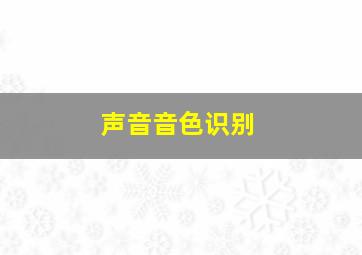 声音音色识别